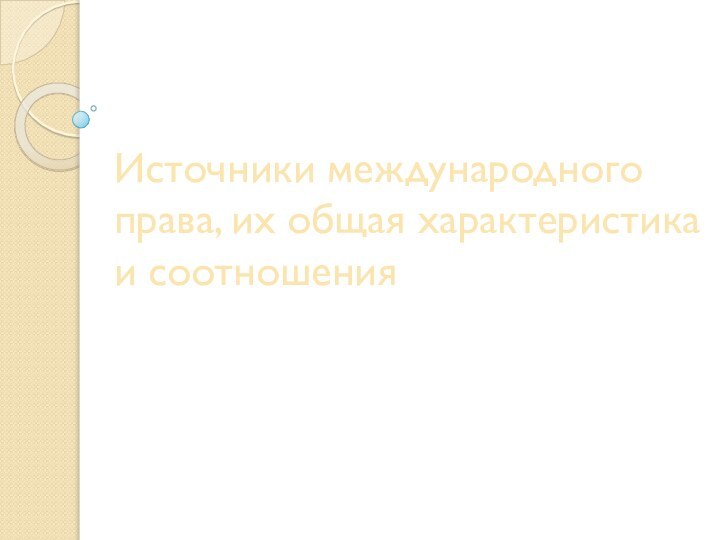 Источники международного права, их общая характеристика и соотношения